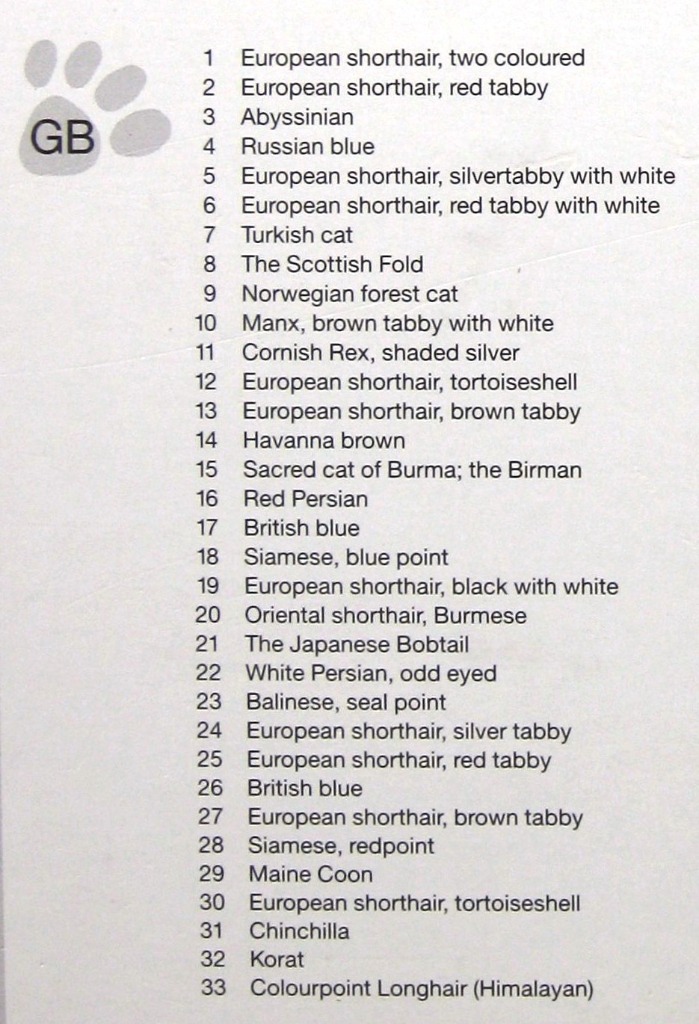 GB

1 European shorthair, two coloured
2 European shorthair, red tabby
3 Abyssinian
4 Russian blue
5 European shorthair, silvertabby with white
6 European shorthair, red tabby with white
7 Turkish cat
8 The Scottish Fold
9 Norwegian forest cat
10 Manx, brown tabby with white
11 Cornish Rex, shaded silver
12 European shorthair, tortoiseshell
13 European shorthair, brown tabby
14 Havanna brown
15 Sacred cat of Burma; the Birman
16 Red Persian
17 British blue
18 Siamese, blue point
19 European shorthair, black with white
20 Oriental shorthair, Burmese
21 The Japanese Bobtail
22 White Persian, odd eyed
23 Balinese, seal point
24 European shorthair, silver tabby
25 European shorthair, red tabby
26 British blue
27 European shorthair, brown tabby
28 Siamese, redpoint
29 Maine Coon
30 European shorthair, tortoiseshell
31 Chinchilla
32 Korat
33 Colourpoint Longhair (Himalayan)